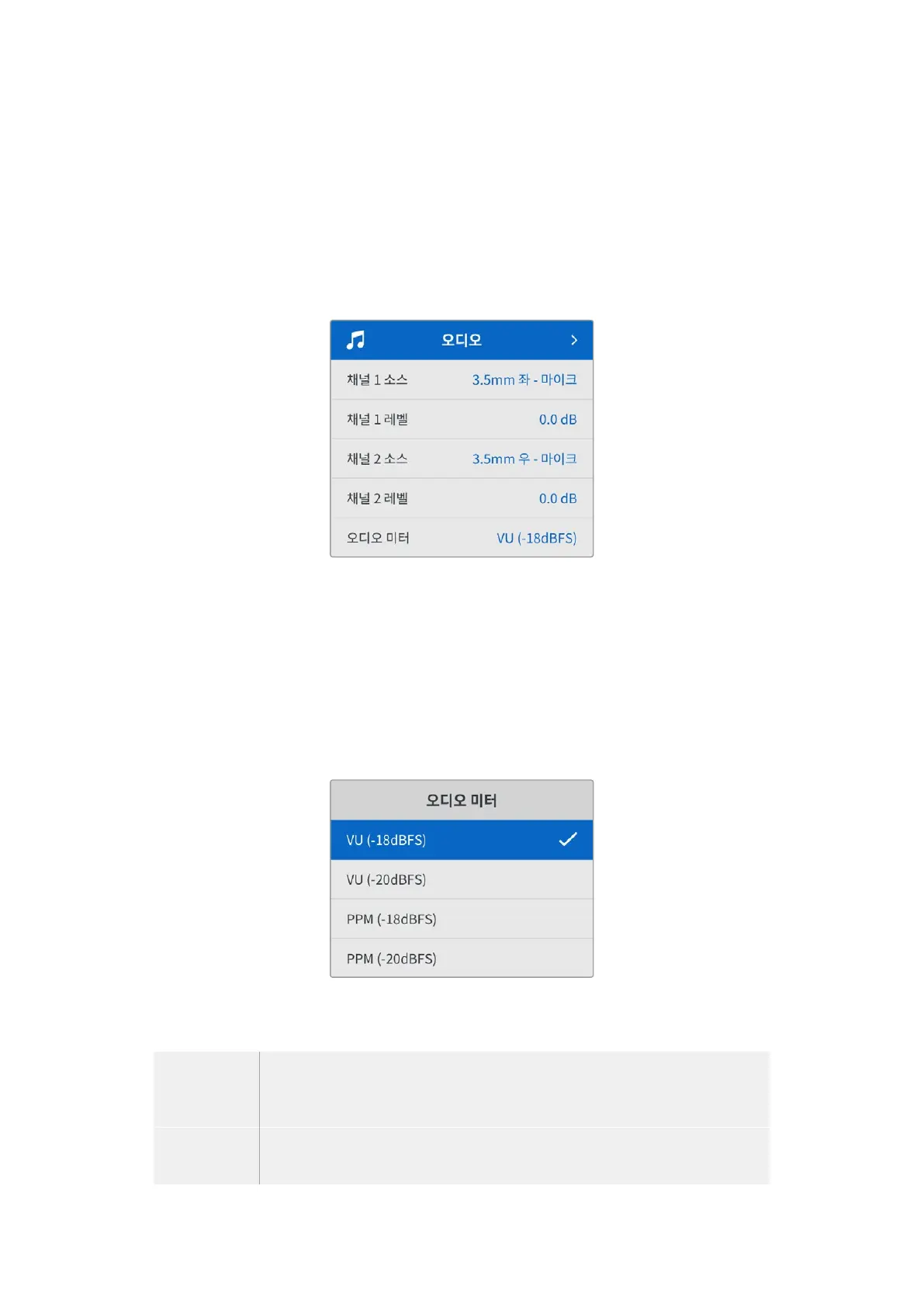 오디오

채널 1 소스 3.5mm 좌 - 마이크

채널 1 레벨 0.0 dB

채널 2 소스 3.5mm 우 - 마이크

채널 2 레벨 0.0 dB

오디오 미터 VU (-18dBFS)

오디오 미터

VU (-18dBFS)

VU (-20dBFS)

PPM (-18dBFS)

PPM (-20dBFS)